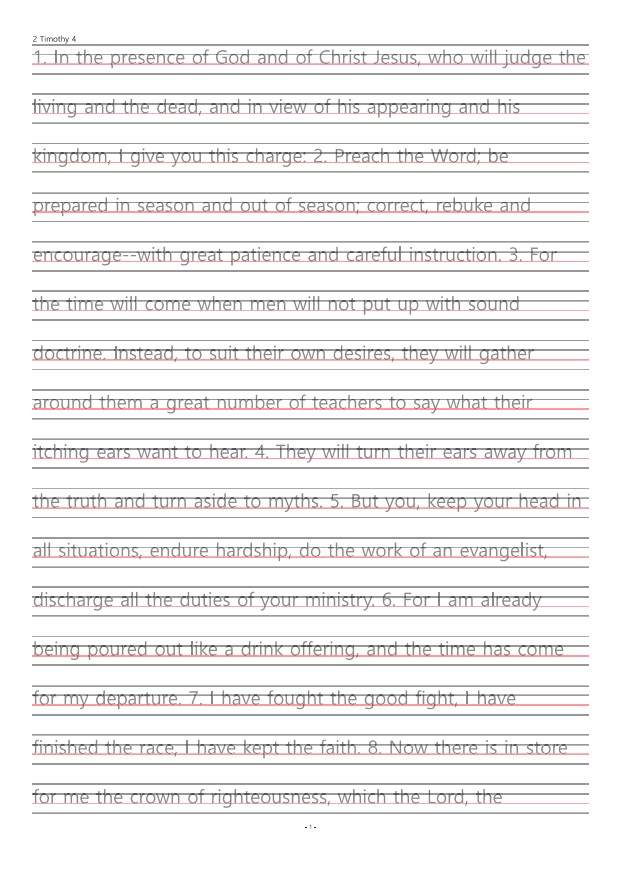 2 Timothy 4

1. In the presence of God and of Christ Jesus, who will judge the living and the dead, and in view of his appearing and his kingdom, I give you this charge: 2. Preach the Word; be prepared in season and out of season; correct, rebuke and encourage--with great patience and careful instruction. 3. For the time will come when men will not put up with sound doctrine. Instead, to suit their own desires, they will gather around them a great number of teachers to say what their itching ears want to hear. 4. They will turn their ears away from the truth and turn aside to myths. 5. But you, keep your head in all situations, endure hardship, do the work of an evangelist, discharge all the duties of your ministry. 6. For I am already being poured out like a drink offering, and the time has come for my departure. 7. I have fought the good fight, I have finished the race, I have kept the faith. 8. Now there is in store for me the crown of righteousness, which the Lord, the

- 1 -